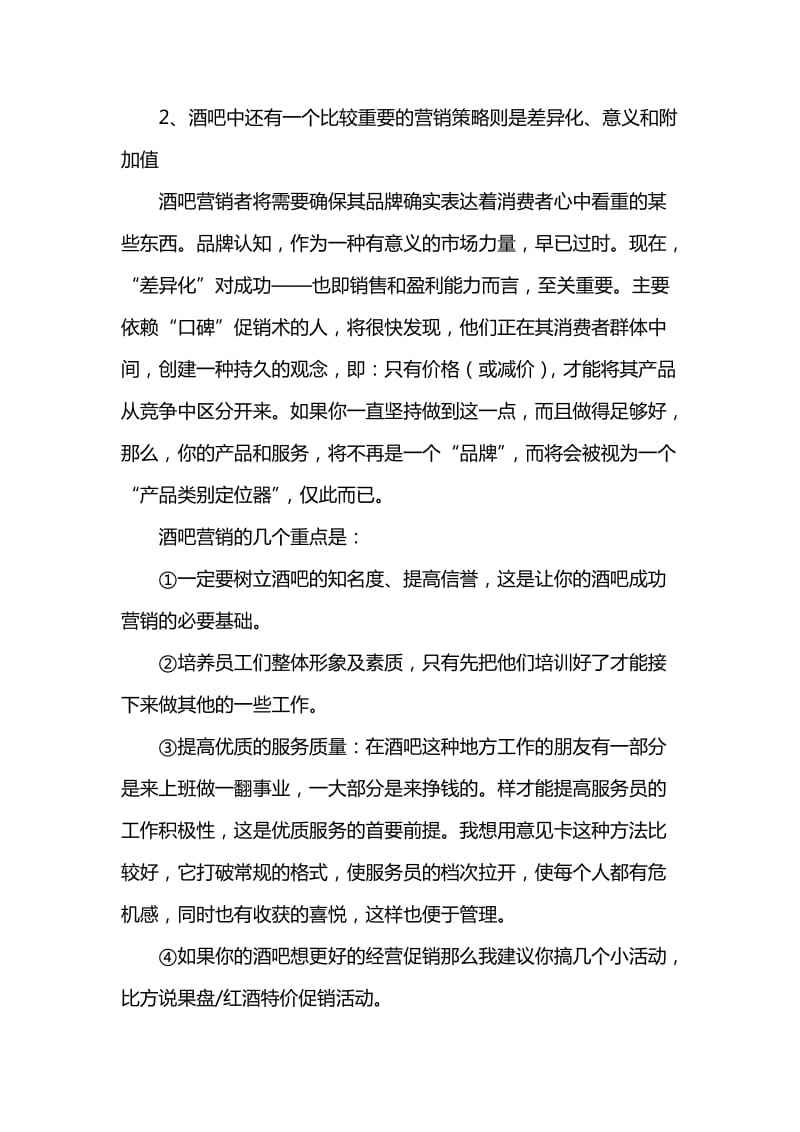 2、酒吧中还有一个比较重要的营销策略则是差异化、意义和附加值

酒吧营销者将需要确保其品牌确实表达着消费者心中看重的某些东西。品牌认知，作为一种有意义的市场力量，早已过时。现在，“差异化”对成功——也即销售和盈利能力而言，至关重要。主要依赖“口碑”促销术的人，将很快发现，他们正在其消费者群体中间，创建一种持久的观念，即：只有价格（或减价），才能将其产品从竞争中区分开来。如果你一直坚持做到这一点，而且做得足够好，那么，你的产品和服务，将不再是一个“品牌”，而将会被视为一个“产品类别定位器”，仅此而已。

酒吧营销的几个重点是：

①一定要树立酒吧的知名度、提高信誉，这是让你的酒吧成功营销的必要基础。

②培养员工们整体形象及素质，只有先把他们培训好了才能接下来做其他的一些工作。

③提高优质的服务质量：在酒吧这种地方工作的朋友有一部分是来上班做一翻事业，一大部分是来挣钱的。样才能提高服务员的工作积极性，这是优质服务的首要前提。我想用意见卡这种方法比较好，它打破常规的格式，使服务员的档次拉开，使每个人都有危机感，同时也有收获的喜悦，这样也便于管理。

④如果你的酒吧想更好的经营促销那么我建议你搞几个小活动，比方说果盘/红酒特价促销活动。